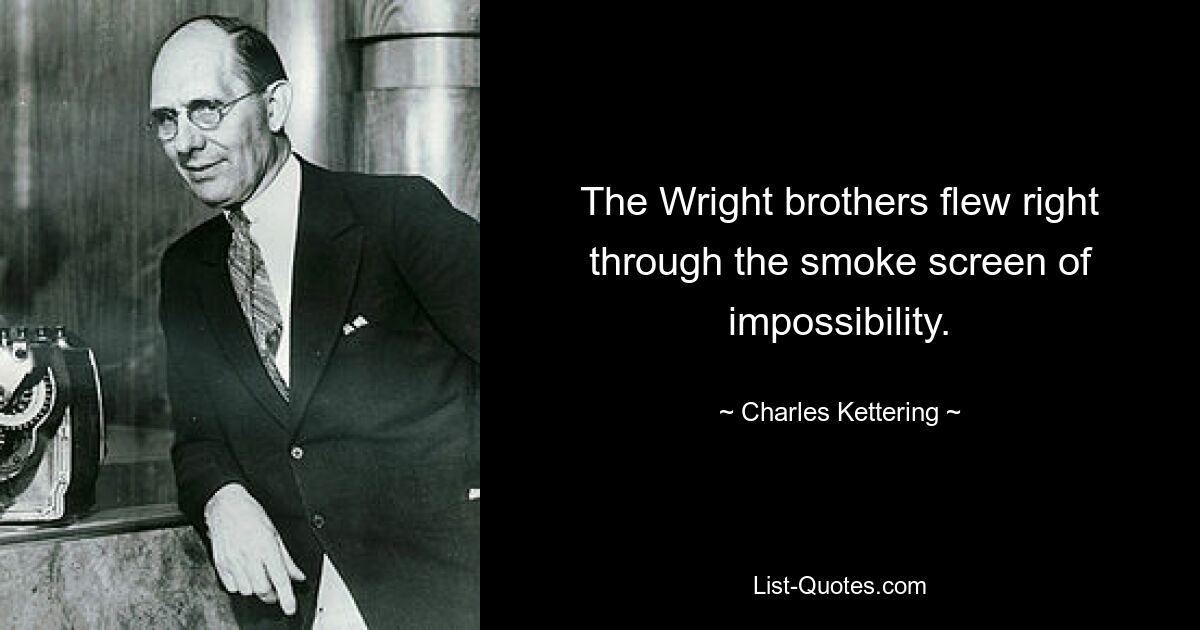 The Wright brothers flew right through the smoke screen of impossibility.

~ Charles Kettering ~

List-Quotes.com